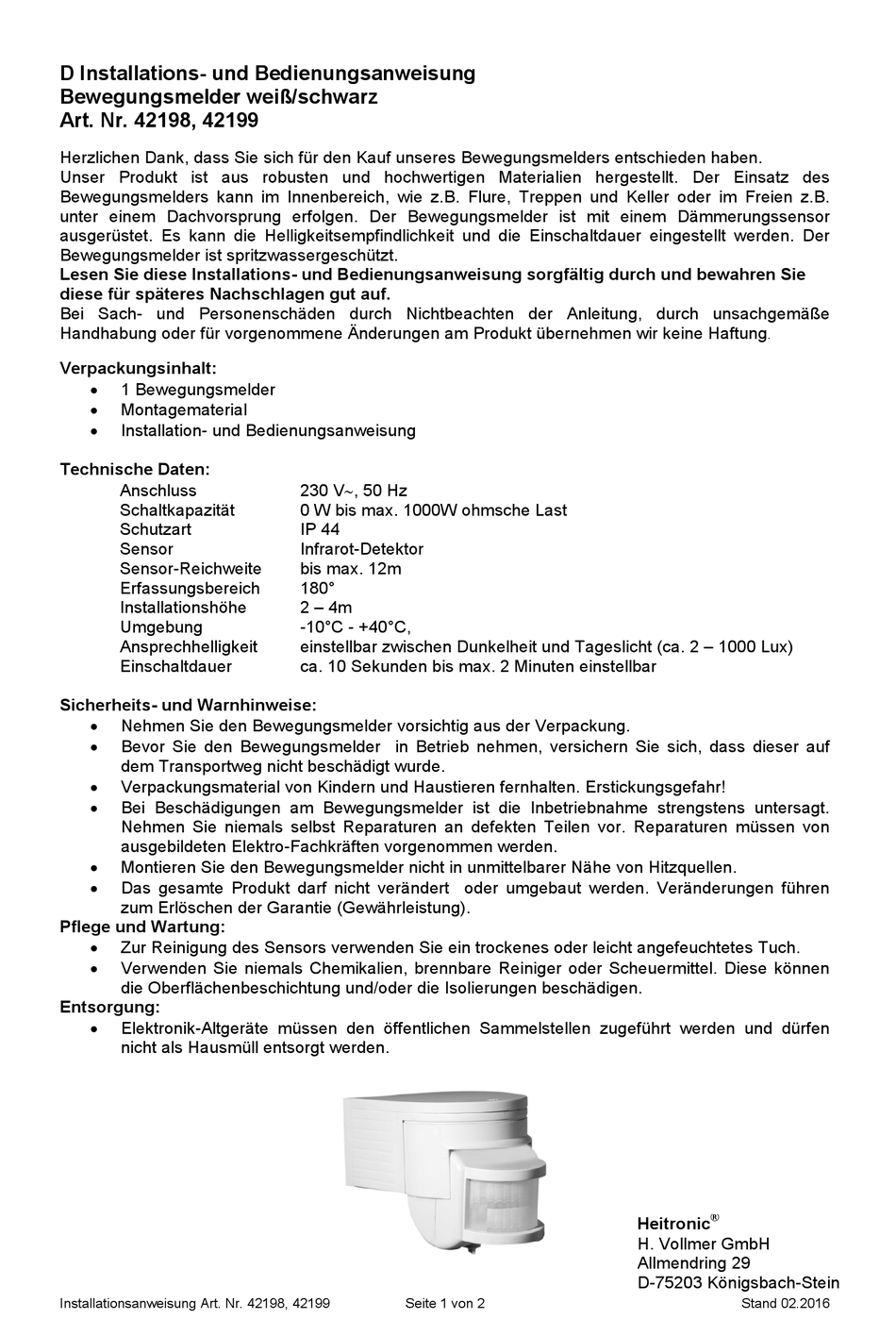 D Installations- und Bedienungsanweisung
Bewegungsmelder weiß/schwarz
Art. Nr. 42198, 42199

Herzlichen Dank, dass Sie sich für den Kauf unseres Bewegungsmelders entschieden haben. Unser Produkt ist aus robusten und hochwertigen Materialien hergestellt. Der Einsatz des Bewegungsmelders kann im Innenbereich, wie z.B. Flure, Treppen und Keller oder im Freien z.B. unter einem Dachvorsprung erfolgen. Der Bewegungsmelder ist mit einem Dämmerungssensor ausgerüstet. Es kann die Helligkeitsempfindlichkeit und die Einschaltdauer eingestellt werden. Der Bewegungsmelder ist spritzwassergeschützt.
Lesen Sie diese Installations- und Bedienungsanweisung sorgfältig durch und bewahren Sie diese für späteres Nachschlagen gut auf.
Bei Sach- und Personenschäden durch Nichtbeachten der Anleitung, durch unsachgemäße Handhabung oder für vorgenommene Änderungen am Produkt übernehmen wir keine Haftung.

Verpackungsinhalt:
• 1 Bewegungsmelder
• Montagematerial
• Installation- und Bedienungsanweisung

Technische Daten:

| | |
|---|---|
| Anschluss | 230 V~, 50 Hz |
| Schaltkapazität | 0 W bis max. 1000W ohmsche Last |
| Schutzart | IP 44 |
| Sensor | Infrarot-Detektor |
| Sensor-Reichweite | bis max. 12m |
| Erfassungsbereich | 180° |
| Installationshöhe | 2 – 4m |
| Umgebung | -10°C - +40°C, |
| Ansprechhelligkeit | einstellbar zwischen Dunkelheit und Tageslicht (ca. 2 – 1000 Lux) |
| Einschaltdauer | ca. 10 Sekunden bis max. 2 Minuten einstellbar |

Sicherheits- und Warnhinweise:
• Nehmen Sie den Bewegungsmelder vorsichtig aus der Verpackung.
• Bevor Sie den Bewegungsmelder in Betrieb nehmen, versichern Sie sich, dass dieser auf dem Transportweg nicht beschädigt wurde.
• Verpackungsmaterial von Kindern und Haustieren fernhalten. Erstickungsgefahr!
• Bei Beschädigungen am Bewegungsmelder ist die Inbetriebnahme strengstens untersagt. Nehmen Sie niemals selbst Reparaturen an defekten Teilen vor. Reparaturen müssen von ausgebildeten Elektro-Fachkräften vorgenommen werden.
• Montieren Sie den Bewegungsmelder nicht in unmittelbarer Nähe von Hitzquellen.
• Das gesamte Produkt darf nicht verändert oder umgebaut werden. Veränderungen führen zum Erlöschen der Garantie (Gewährleistung).
Pflege und Wartung:
• Zur Reinigung des Sensors verwenden Sie ein trockenes oder leicht angefeuchtetes Tuch.
• Verwenden Sie niemals Chemikalien, brennbare Reiniger oder Scheuermittel. Diese können die Oberflächenbeschichtung und/oder die Isolierungen beschädigen.
Entsorgung:
• Elektronik-Altgeräte müssen den öffentlichen Sammelstellen zugeführt werden und dürfen nicht als Hausmüll entsorgt werden.

Heitronic®
H. Vollmer GmbH
Allmendring 29
D-75203 Königsbach-Stein

Installationsanweisung Art. Nr. 42198, 42199 Seite 1 von 2 Stand 02.2016